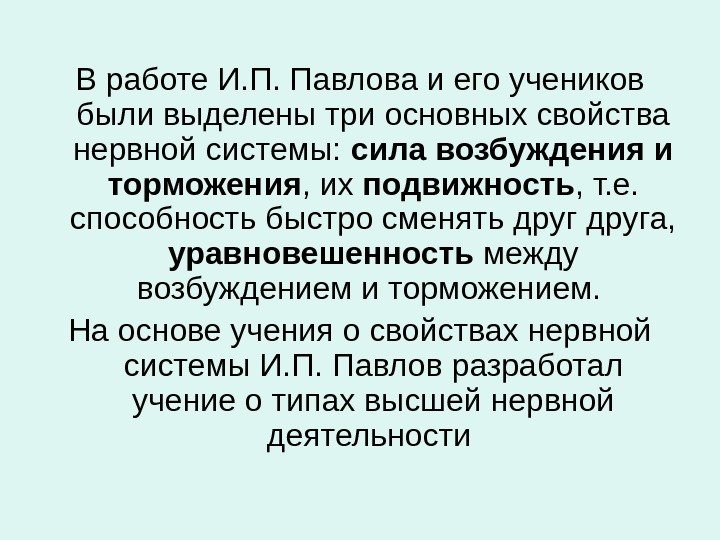 В работе И.П. Павлова и его учеников были выделены три основных свойства нервной системы: сила возбуждения и торможения, их подвижность, т.е. способность быстро сменять друг друга, уравновешенность между возбуждением и торможением.

На основе учения о свойствах нервной системы И.П. Павлов разработал учение о типах высшей нервной деятельности